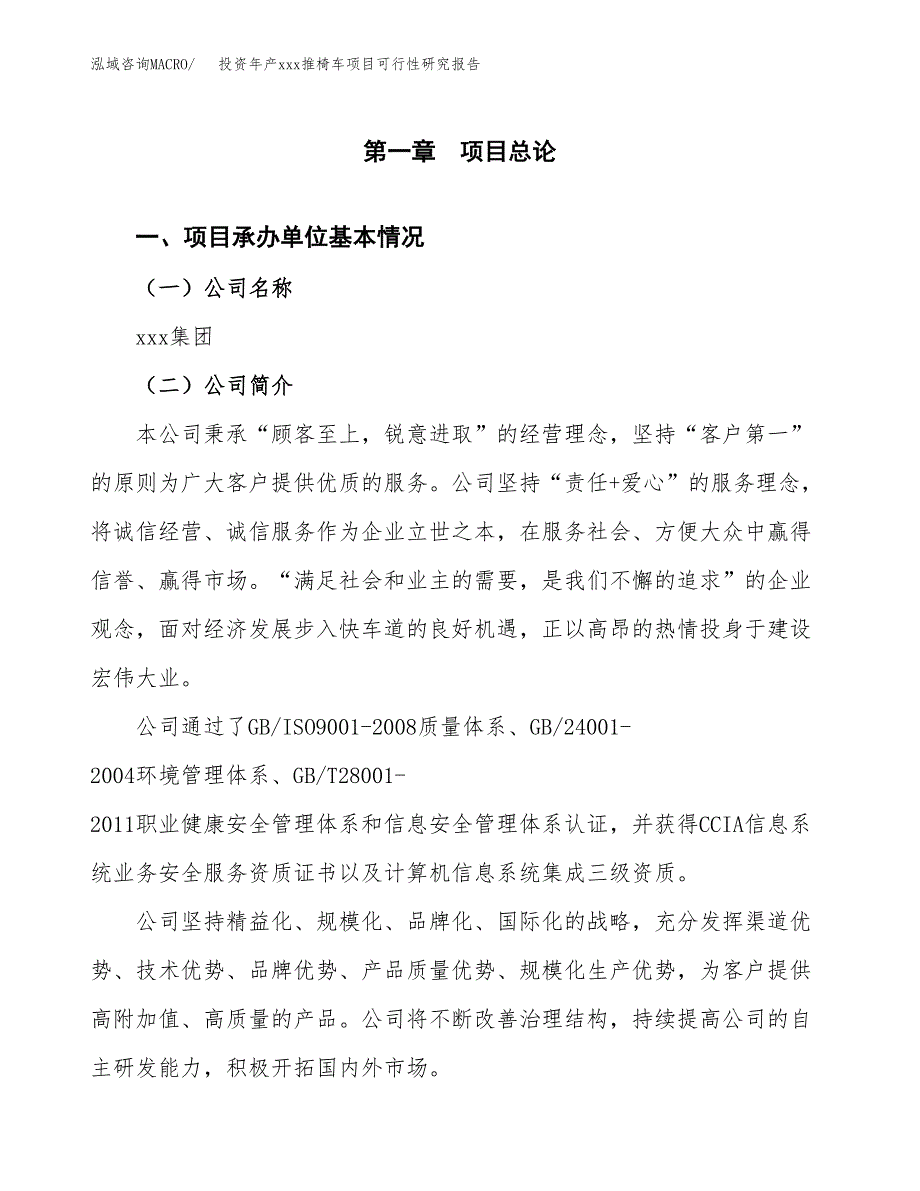 泓域咨询MACRO/　投资年产xxx推椅车项目可行性研究报告

第一章　项目总论

一、项目承办单位基本情况

（一）公司名称

xxx集团

（二）公司简介

本公司秉承“顾客至上，锐意进取”的经营理念，坚持“客户第一”的原则为广大客户提供优质的服务。公司坚持“责任+爱心”的服务理念，将诚信经营、诚信服务作为企业立世之本，在服务社会、方便大众中赢得信誉、赢得市场。“满足社会和业主的需要，是我们不懈的追求”的企业观念，面对经济发展步入快车道的良好机遇，正以高昂的热情投身于建设宏伟大业。

公司通过了GB/ISO9001-2008质量体系、GB/24001-2004环境管理体系、GB/T28001-2011职业健康安全管理体系和信息安全管理体系认证，并获得CCIA信息系统业务安全服务资质证书以及计算机信息系统集成三级资质。

公司坚持精益化、规模化、品牌化、国际化的战略，充分发挥渠道优势、技术优势、品牌优势、产品质量优势、规模化生产优势，为客户提供高附加值、高质量的产品。公司将不断改善治理结构，持续提高公司的自主研发能力，积极开拓国内外市场。